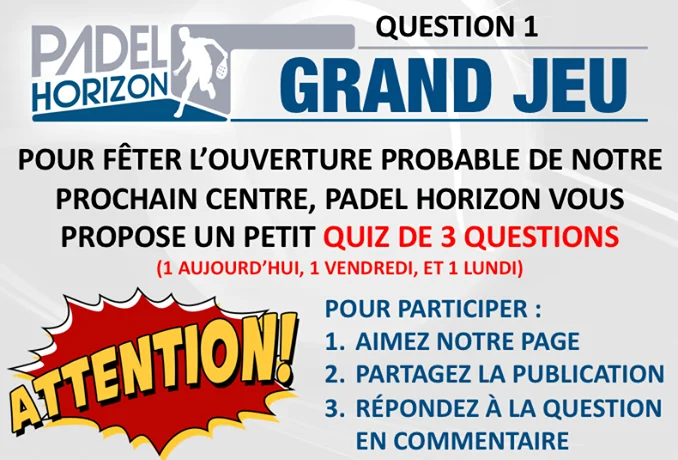 PADEL HORIZON

QUESTION 1
GRAND JEU

POUR FÊTER L'OUVERTURE PROBABLE DE NOTRE PROCHAIN CENTRE, PADEL HORIZON VOUS PROPOSE UN PETIT QUIZ DE 3 QUESTIONS
(1 AUJOURD'HUI, 1 VENDREDI, ET 1 LUNDI)

ATTENTION!

POUR PARTICIPER :
1. AIMEZ NOTRE PAGE
2. PARTAGEZ LA PUBLICATION
3. RÉPONDEZ À LA QUESTION EN COMMENTAIRE